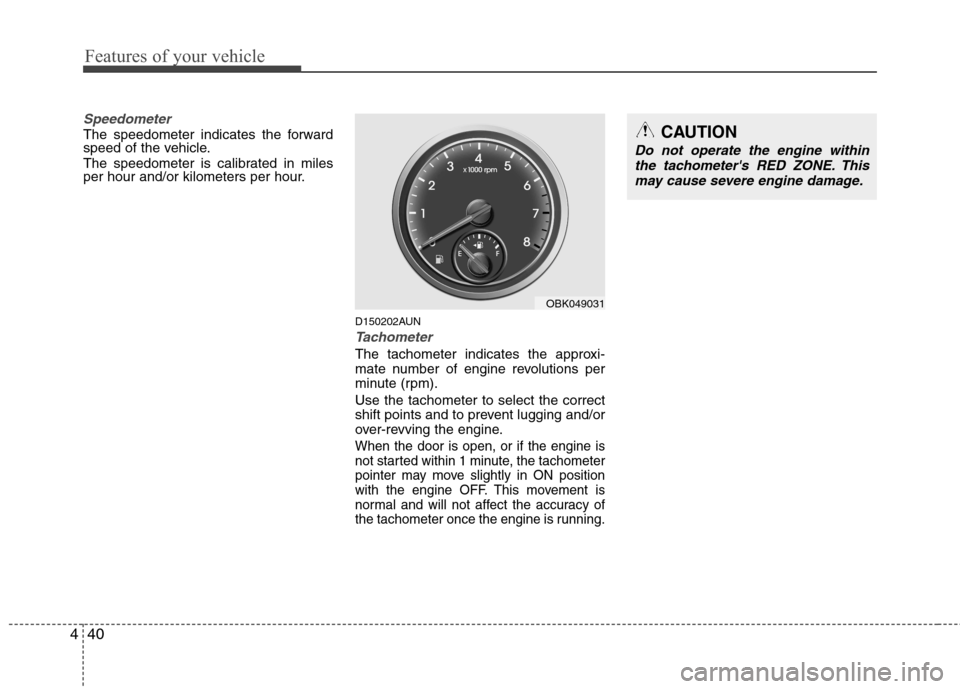 Features of your vehicle

Speedometer
The speedometer indicates the forward speed of the vehicle.
The speedometer is calibrated in miles per hour and/or kilometers per hour.

1
2
3
4
5
6
7
8
x 1000 rpm
E
F

OBK049031

D150202AUN
Tachometer
The tachometer indicates the approximate number of engine revolutions per minute (rpm).
Use the tachometer to select the correct shift points and to prevent lugging and/or over-revving the engine.
When the door is open, or if the engine is not started within 1 minute, the tachometer pointer may move slightly in ON position with the engine OFF. This movement is normal and will not affect the accuracy of the tachometer once the engine is running.

CAUTION
Do not operate the engine within the tachometer's RED ZONE. This may cause severe engine damage.

4 40

carmanualsonline.info